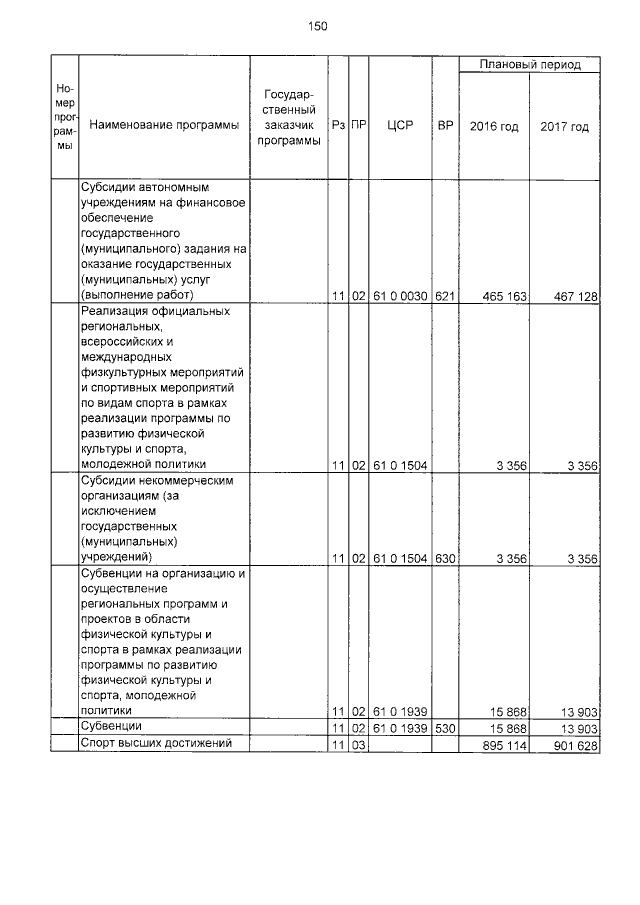 150

| Номер программы | Наименование программы | Государственный заказчик программы | Рз | ПР | ЦСР | ВР | Плановый период 2016 год | Плановый период 2017 год |
|---|---|---|---|---|---|---|---|---|
| | Субсидии автономным учреждениям на финансовое обеспечение государственного (муниципального) задания на оказание государственных (муниципальных) услуг (выполнение работ) | | 11 | 02 | 61 0 0030 | 621 | 465 163 | 467 128 |
| | Реализация официальных региональных, всероссийских и международных физкультурных мероприятий и спортивных мероприятий по видам спорта в рамках реализации программы по развитию физической культуры и спорта, молодежной политики | | 11 | 02 | 61 0 1504 | | 3 356 | 3 356 |
| | Субсидии некоммерческим организациям (за исключением государственных (муниципальных) учреждений) | | 11 | 02 | 61 0 1504 | 630 | 3 356 | 3 356 |
| | Субвенции на организацию и осуществление региональных программ и проектов в области физической культуры и спорта в рамках реализации программы по развитию физической культуры и спорта, молодежной политики | | 11 | 02 | 61 0 1939 | | 15 868 | 13 903 |
| | Субвенции | | 11 | 02 | 61 0 1939 | 530 | 15 868 | 13 903 |
| | Спорт высших достижений | | 11 | 03 | | | 895 114 | 901 628 |